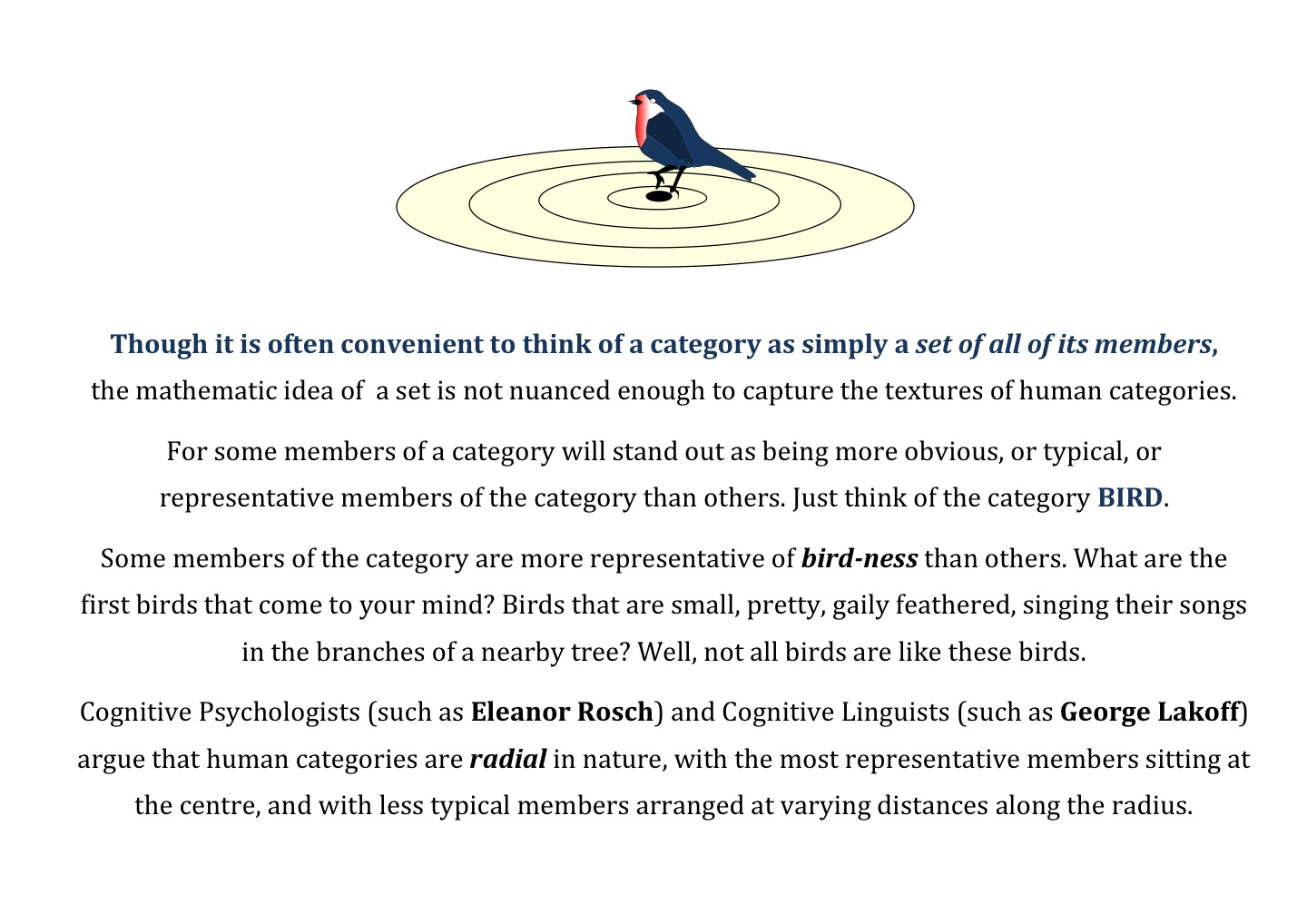 Though it is often convenient to think of a category as simply a set of all of its members, the mathematic idea of a set is not nuanced enough to capture the textures of human categories.

For some members of a category will stand out as being more obvious, or typical, or representative members of the category than others. Just think of the category BIRD.

Some members of the category are more representative of bird-ness than others. What are the first birds that come to your mind? Birds that are small, pretty, gaily feathered, singing their songs in the branches of a nearby tree? Well, not all birds are like these birds.

Cognitive Psychologists (such as Eleanor Rosch) and Cognitive Linguists (such as George Lakoff) argue that human categories are radial in nature, with the most representative members sitting at the centre, and with less typical members arranged at varying distances along the radius.